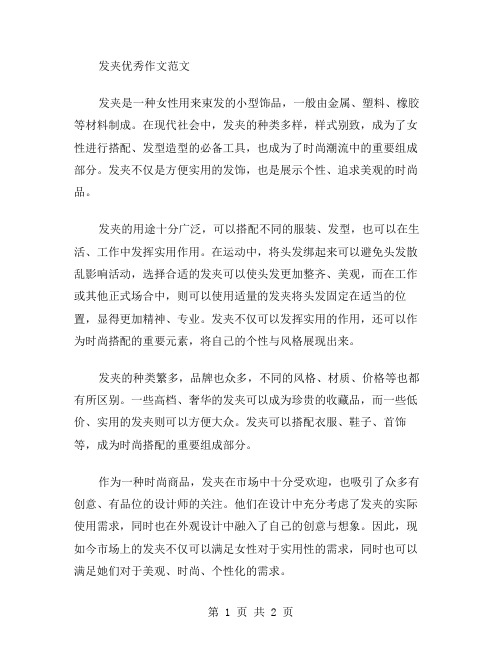 发夹优秀作文范文

发夹是一种女性用来束发的小型饰品，一般由金属、塑料、橡胶等材料制成。在现代社会中，发夹的种类多样，样式别致，成为了女性进行搭配、发型造型的必备工具，也成为了时尚潮流中的重要组成部分。发夹不仅是方便实用的发饰，也是展示个性、追求美观的时尚品。

发夹的用途十分广泛，可以搭配不同的服装、发型，也可以在生活、工作中发挥实用作用。在运动中，将头发绑起来可以避免头发散乱影响活动，选择合适的发夹可以使头发更加整齐、美观，而在工作或其他正式场合中，则可以使用适量的发夹将头发固定在适当的位置，显得更加精神、专业。发夹不仅可以发挥实用的作用，还可以作为时尚搭配的重要元素，将自己的个性与风格展现出来。

发夹的种类繁多，品牌也众多，不同的风格、材质、价格等也都有所区别。一些高档、奢华的发夹可以成为珍贵的收藏品，而一些低价、实用的发夹则可以方便大众。发夹可以搭配衣服、鞋子、首饰等，成为时尚搭配的重要组成部分。

作为一种时尚商品，发夹在市场中十分受欢迎，也吸引了众多有创意、有品位的设计师的关注。他们在设计中充分考虑了发夹的实际使用需求，同时也在外观设计中融入了自己的创意与想象。因此，现如今市场上的发夹不仅可以满足女性对于实用性的需求，同时也可以满足她们对于美观、时尚、个性化的需求。

第 1 页 共 2 页